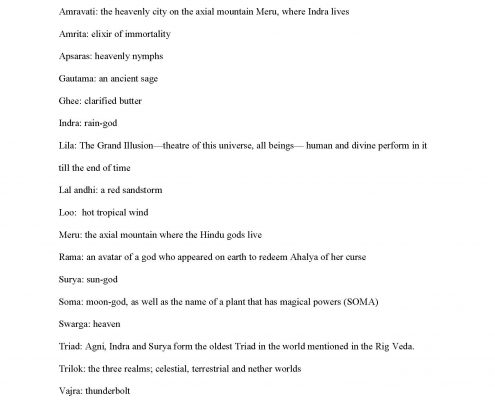 Amravati: the heavenly city on the axial mountain Meru, where Indra lives

Amrita: elixir of immortality

Apsaras: heavenly nymphs

Gautama: an ancient sage

Ghee: clarified butter

Indra: rain-god

Lila: The Grand Illusion—theatre of this universe, all beings— human and divine perform in it till the end of time

Lal andhi: a red sandstorm

Loo: hot tropical wind

Meru: the axial mountain where the Hindu gods live

Rama: an avatar of a god who appeared on earth to redeem Ahalya of her curse

Surya: sun-god

Soma: moon-god, as well as the name of a plant that has magical powers (SOMA)

Swarga: heaven

Triad: Agni, Indra and Surya form the oldest Triad in the world mentioned in the Rig Veda.

Trilok: the three realms; celestial, terrestrial and nether worlds

Vajra: thunderbolt